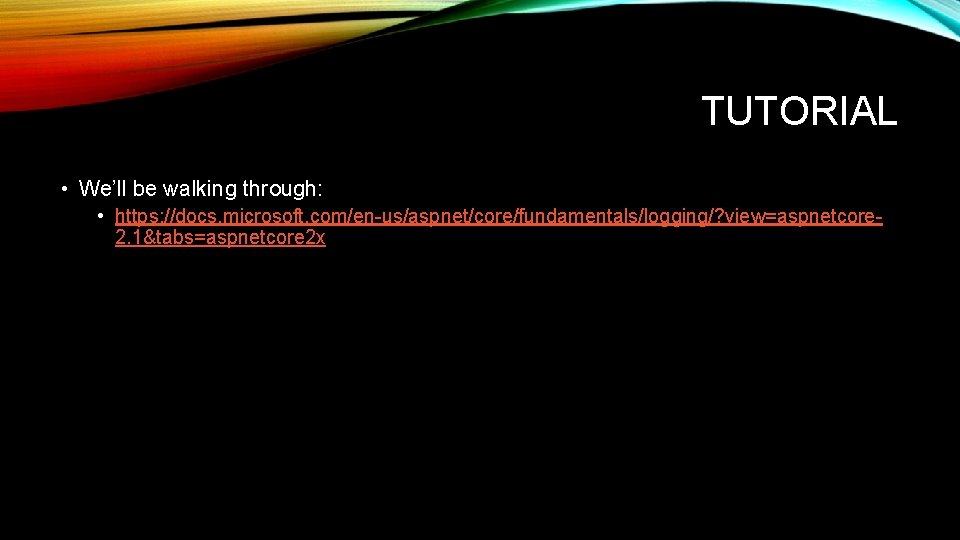 TUTORIAL

• We'll be walking through:
  • https://docs.microsoft.com/en-us/aspnet/core/fundamentals/logging/?view=aspnetcore-2.1&tabs=aspnetcore2x